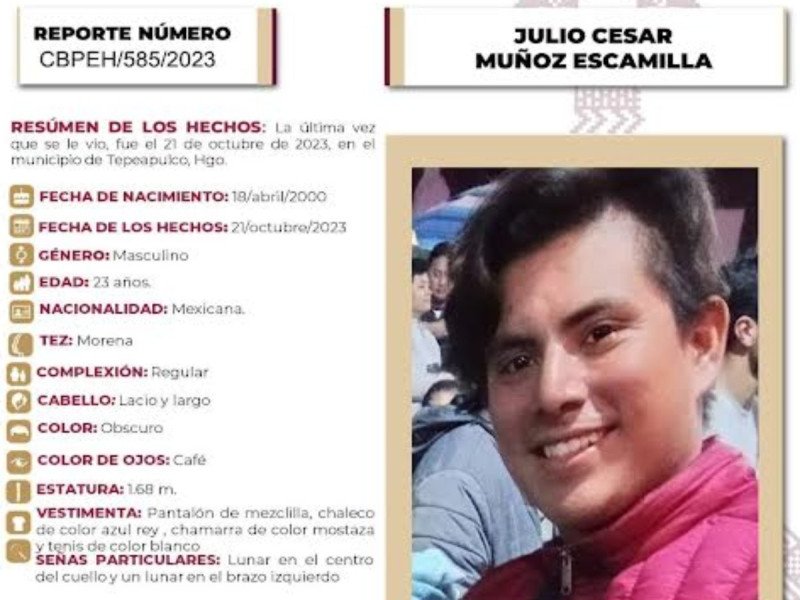 REPORTE NÚMERO
CBPEH/585/2023

JULIO CESAR
MUÑOZ ESCAMILLA

RESÚMEN DE LOS HECHOS: La última vez que se le vio, fue el 21 de octubre de 2023, en el municipio de Tepeapulco, Hgo.

FECHA DE NACIMIENTO: 18/abril/2000

FECHA DE LOS HECHOS: 21/octubre/2023

GÉNERO: Masculino

EDAD: 23 años.

NACIONALIDAD: Mexicana.

TEZ: Morena

COMPLEXIÓN: Regular

CABELLO: Lacio y largo

COLOR: Obscuro

COLOR DE OJOS: Café

ESTATURA: 1.68 m.

VESTIMENTA: Pantalón de mezclilla, chaleco de color azul rey , chamarra de color mostaza y tenis de color blanco

SEÑAS PARTICULARES: Lunar en el centro del cuello y un lunar en el brazo izquierdo